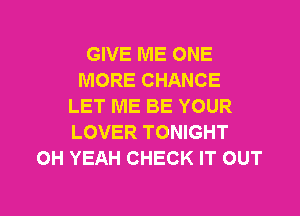 GIVE ME ONE
MORE CHANCE
LET ME BE YOUR
LOVER TONIGHT
OH YEAH CHECK IT OUT